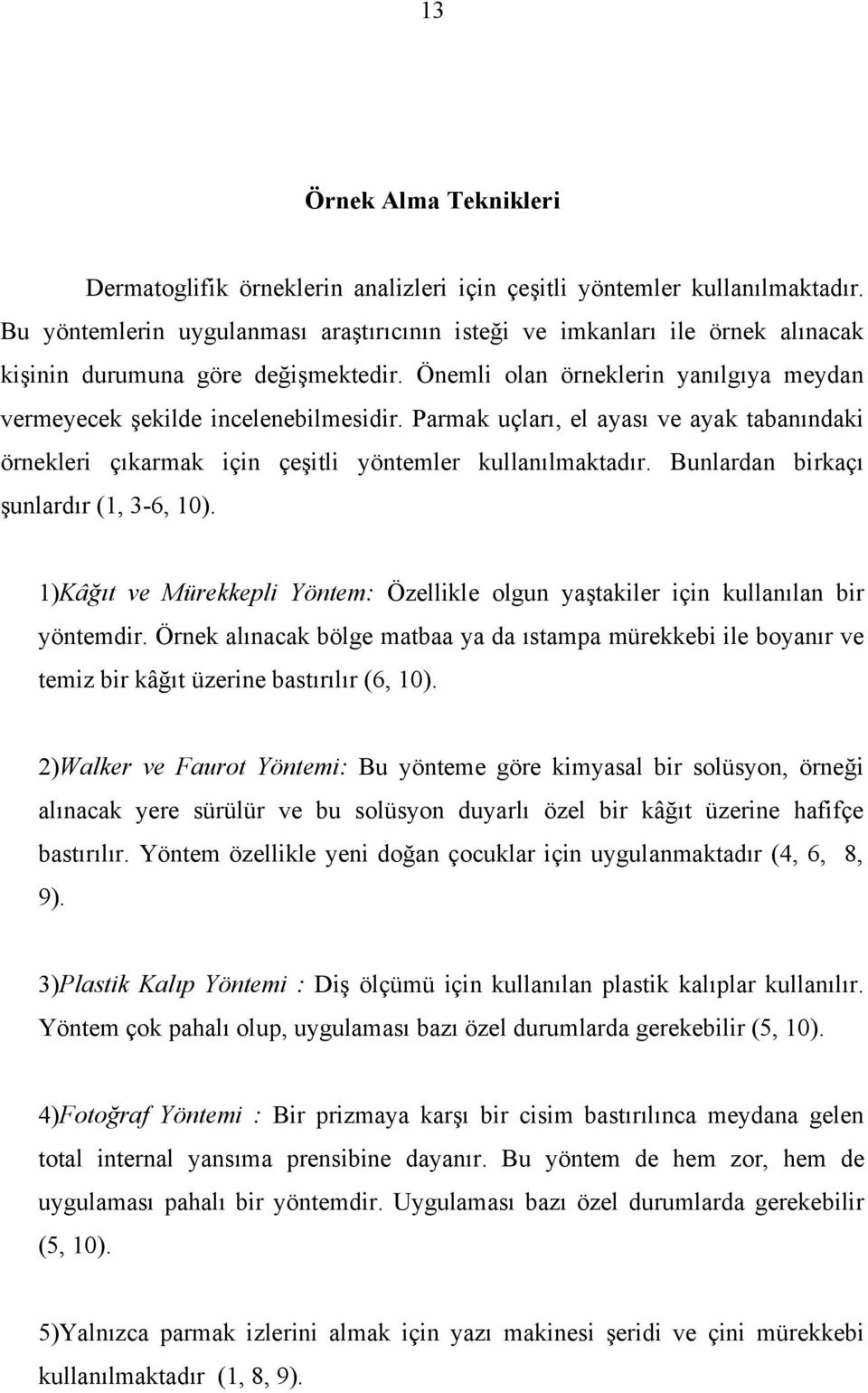 13

Örnek Alma Teknikleri

Dermatoglifik örneklerin analizleri için çeşitli yöntemler kullanılmaktadır. Bu yöntemlerin uygulanması araştırıcının isteği ve imkanları ile örnek alınacak kişinin durumuna göre değişmektedir. Önemli olan örneklerin yanılgıya meydan vermeyecek şekilde incelenebilmesidir. Parmak uçları, el ayası ve ayak tabanındaki örnekleri çıkarmak için çeşitli yöntemler kullanılmaktadır. Bunlardan birkaçı şunlardır (1, 3-6, 10).

1)Kâğıt ve Mürekkepli Yöntem: Özellikle olgun yaştakiler için kullanılan bir yöntemdir. Örnek alınacak bölge matbaa ya da ıstampa mürekkebi ile boyanır ve temiz bir kâğıt üzerine bastırılır (6, 10).

2)Walker ve Faurot Yöntemi: Bu yönteme göre kimyasal bir solüsyon, örneği alınacak yere sürülür ve bu solüsyon duyarlı özel bir kâğıt üzerine hafifçe bastırılır. Yöntem özellikle yeni doğan çocuklar için uygulanmaktadır (4, 6, 8, 9).

3)Plastik Kalıp Yöntemi : Diş ölçümü için kullanılan plastik kalıplar kullanılır. Yöntem çok pahalı olup, uygulaması bazı özel durumlarda gerekebilir (5, 10).

4)Fotoğraf Yöntemi : Bir prizmaya karşı bir cisim bastırılınca meydana gelen total internal yansıma prensibine dayanır. Bu yöntem de hem zor, hem de uygulaması pahalı bir yöntemdir. Uygulaması bazı özel durumlarda gerekebilir (5, 10).

5)Yalnızca parmak izlerini almak için yazı makinesi şeridi ve çini mürekkebi kullanılmaktadır (1, 8, 9).